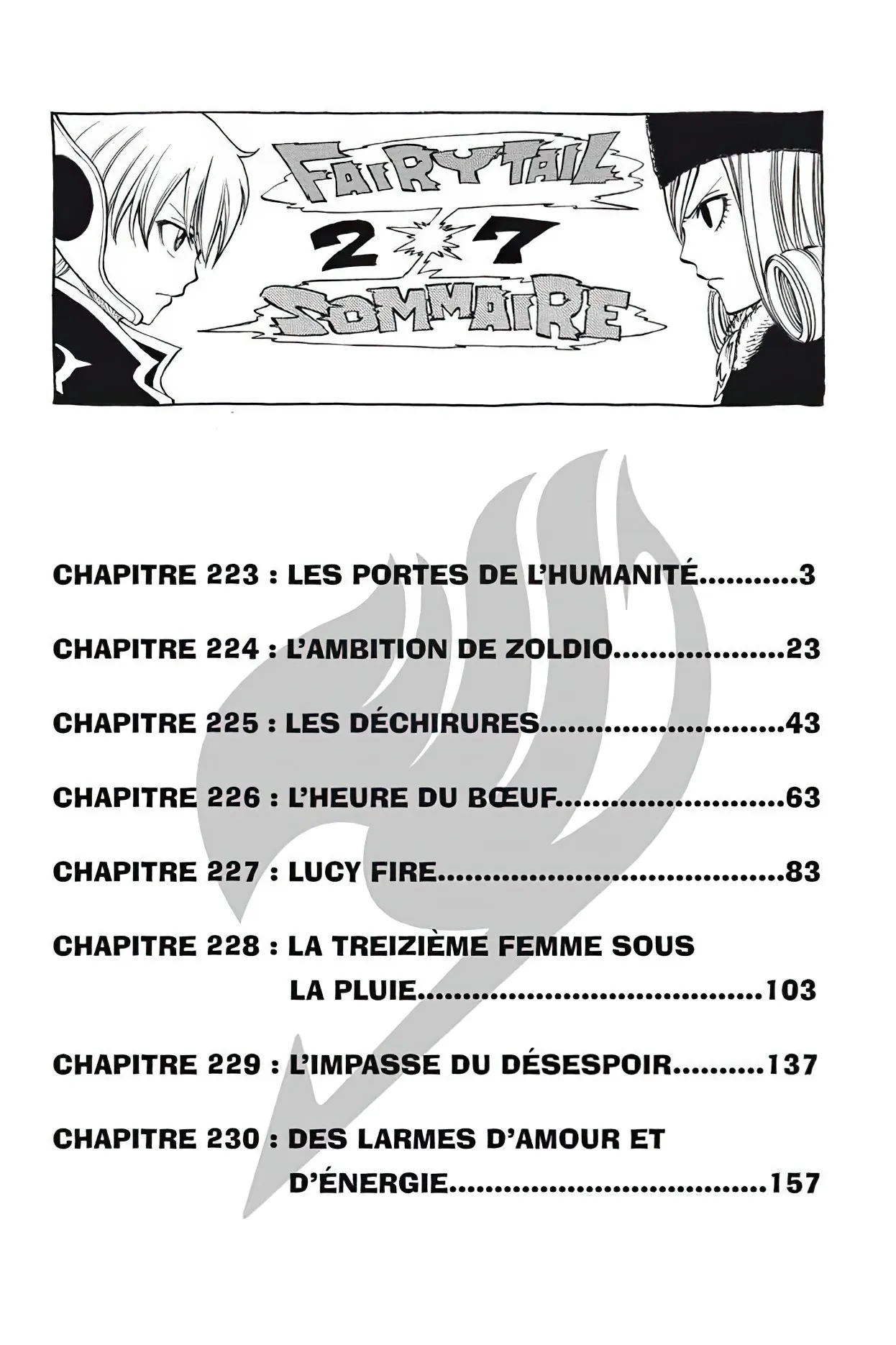 FAIRY TAIL

27

SOMMAIRE

CHAPITRE 223 : LES PORTES DE L'HUMANITÉ 3

CHAPITRE 224 : L'AMBITION DE ZOLDIO 23

CHAPITRE 225 : LES DÉCHIRURES 43

CHAPITRE 226 : L'HEURE DU BŒUF 63

CHAPITRE 227 : LUCY FIRE 83

CHAPITRE 228 : LA TREIZIÈME FEMME SOUS LA PLUIE 103

CHAPITRE 229 : L'IMPASSE DU DÉSESPOIR 137

CHAPITRE 230 : DES LARMES D'AMOUR ET D'ÉNERGIE 157